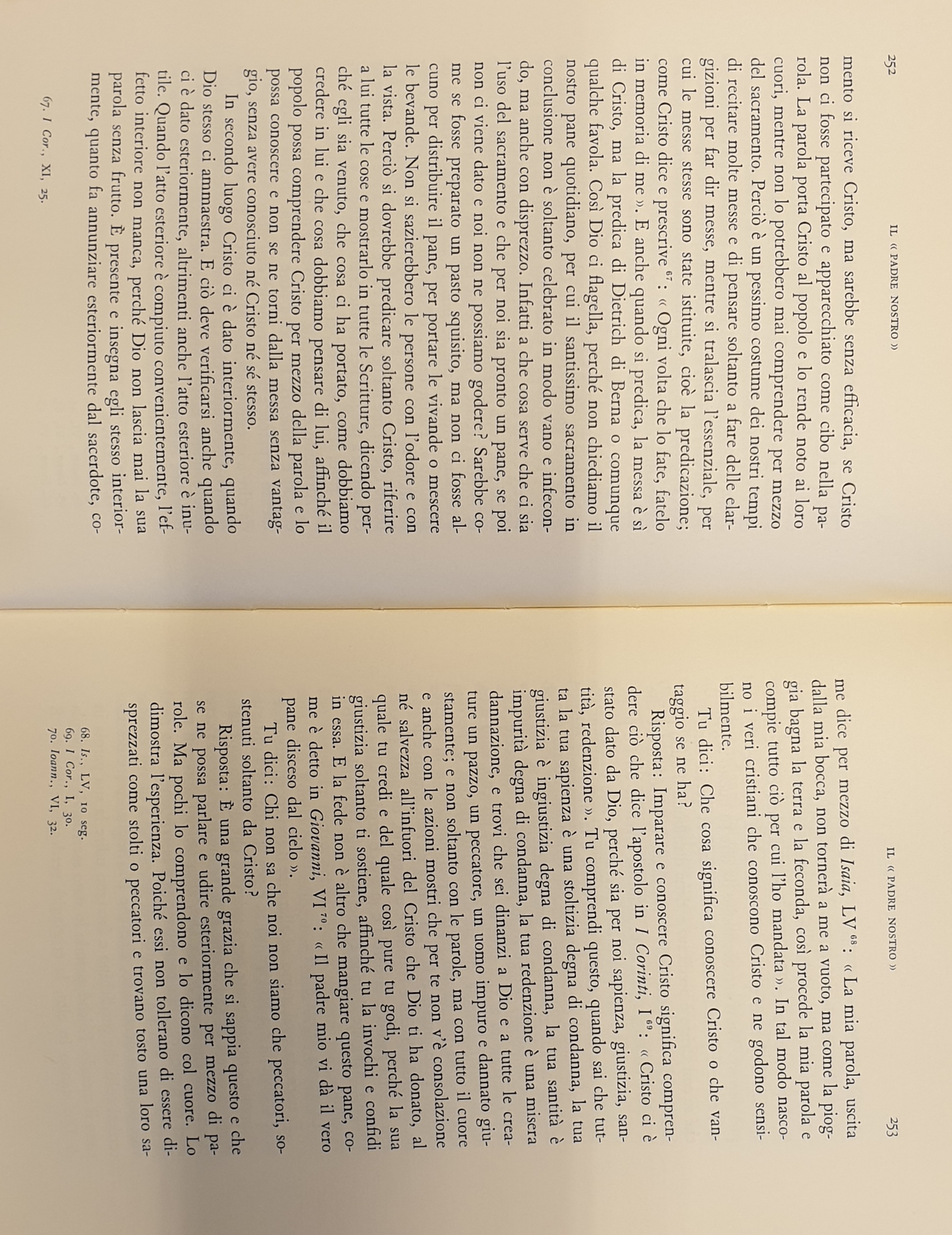 252 IL « PADRE NOSTRO »

mento si riceve Cristo, ma sarebbe senza efficacia, se Cristo non ci fosse partecipato e apparecchiato come cibo nella parola. La parola porta Cristo al popolo e lo rende noto ai loro cuori, mentre non lo potrebbero mai comprendere per mezzo del sacramento. Perciò è un pessimo costume dei nostri tempi di recitare molte messe e di pensare soltanto a fare delle elargizioni per far dir messe, mentre si tralascia l'essenziale, per cui le messe stesse sono state istituite, cioè la predicazione; come Cristo dice e prescrive $^{67}$: « Ogni volta che lo fate, fatelo in memoria di me ». E anche quando si predica, la messa è sì di Cristo, ma la predica di Dietrich di Berna o comunque qualche favola. Così Dio ci flagella, perché non chiediamo il nostro pane quotidiano, per cui il santissimo sacramento in conclusione non è soltanto celebrato in modo vano e infecondo, ma anche con disprezzo. Infatti a che cosa serve che ci sia l'uso del sacramento e che per noi sia pronto un pane, se poi non ci viene dato e noi non ne possiamo godere? Sarebbe come se fosse preparato un pasto squisito, ma non ci fosse alcuno per distribuire il pane, per portare le vivande o mescere le bevande. Non si sazierebbero le persone con l'odore e con la vista. Perciò si dovrebbe predicare soltanto Cristo, riferire a lui tutte le cose e mostrarlo in tutte le Scritture, dicendo perché egli sia venuto, che cosa ci ha portato, come dobbiamo credere in lui e che cosa dobbiamo pensare di lui, affinché il popolo possa comprendere Cristo per mezzo della parola e lo possa conoscere e non se ne torni dalla messa senza vantaggio, senza avere conosciuto né Cristo né sé stesso.

In secondo luogo Cristo ci è dato interiormente, quando Dio stesso ci ammaestra. E ciò deve verificarsi anche quando ci è dato esteriormente, altrimenti anche l'atto esteriore è inutile. Quando l'atto esteriore è compiuto convenientemente, l'effetto interiore non manca, perché Dio non lascia mai la sua parola senza frutto. È presente e insegna egli stesso interiormente, quanto fa annunziare esteriormente dal sacerdote, co-

67. I Cor., XI, 25.

IL « PADRE NOSTRO » 253

me dice per mezzo di Isaia, LV $^{68}$: « La mia parola, uscita dalla mia bocca, non tornerà a me a vuoto, ma come la pioggia bagna la terra e la feconda, così procede la mia parola e compie tutto ciò per cui l'ho mandata ». In tal modo nascono i veri cristiani che conoscono Cristo e ne godono sensibilmente.

Tu dici: Che cosa significa conoscere Cristo o che vantaggio se ne ha?

Risposta: Imparare e conoscere Cristo significa comprendere ciò che dice l'apostolo in I Corinti, I $^{69}$: « Cristo ci è stato dato da Dio, perché sia per noi sapienza, giustizia, santità, redenzione ». Tu comprendi questo, quando sai che tutta la tua sapienza è una stoltizia degna di condanna, la tua giustizia è ingiustizia degna di condanna, la tua santità è impurità degna di condanna, la tua redenzione è una misera dannazione, e trovi che sei dinanzi a Dio e a tutte le creature un pazzo, un peccatore, un uomo impuro e dannato giustamente; e non soltanto con le parole, ma con tutto il cuore e anche con le azioni mostri che per te non v'è consolazione né salvezza all'infuori del Cristo che Dio ti ha donato, al quale tu credi e del quale così pure tu godi, perché la sua giustizia soltanto ti sostiene, affinché tu la invochi e confidi in essa. E la fede non è altro che mangiare questo pane, come è detto in Giovanni, VI $^{70}$: « Il padre mio vi dà il vero pane disceso dal cielo ».

Tu dici: Chi non sa che noi non siamo che peccatori, sostenuti soltanto da Cristo?

Risposta: È una grande grazia che si sappia questo e che se ne possa parlare e udire esteriormente per mezzo di parole. Ma pochi lo comprendono e lo dicono col cuore. Lo dimostra l'esperienza. Poiché essi non tollerano di essere disprezzati come stolti o peccatori e trovano tosto una loro sa-

68. Is., LV, 10 seg.
69. I Cor., I, 30.
70. Ioann., VI, 32.